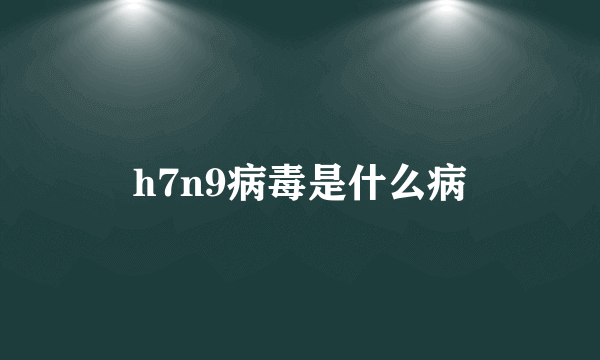 h7n9病毒是什么病